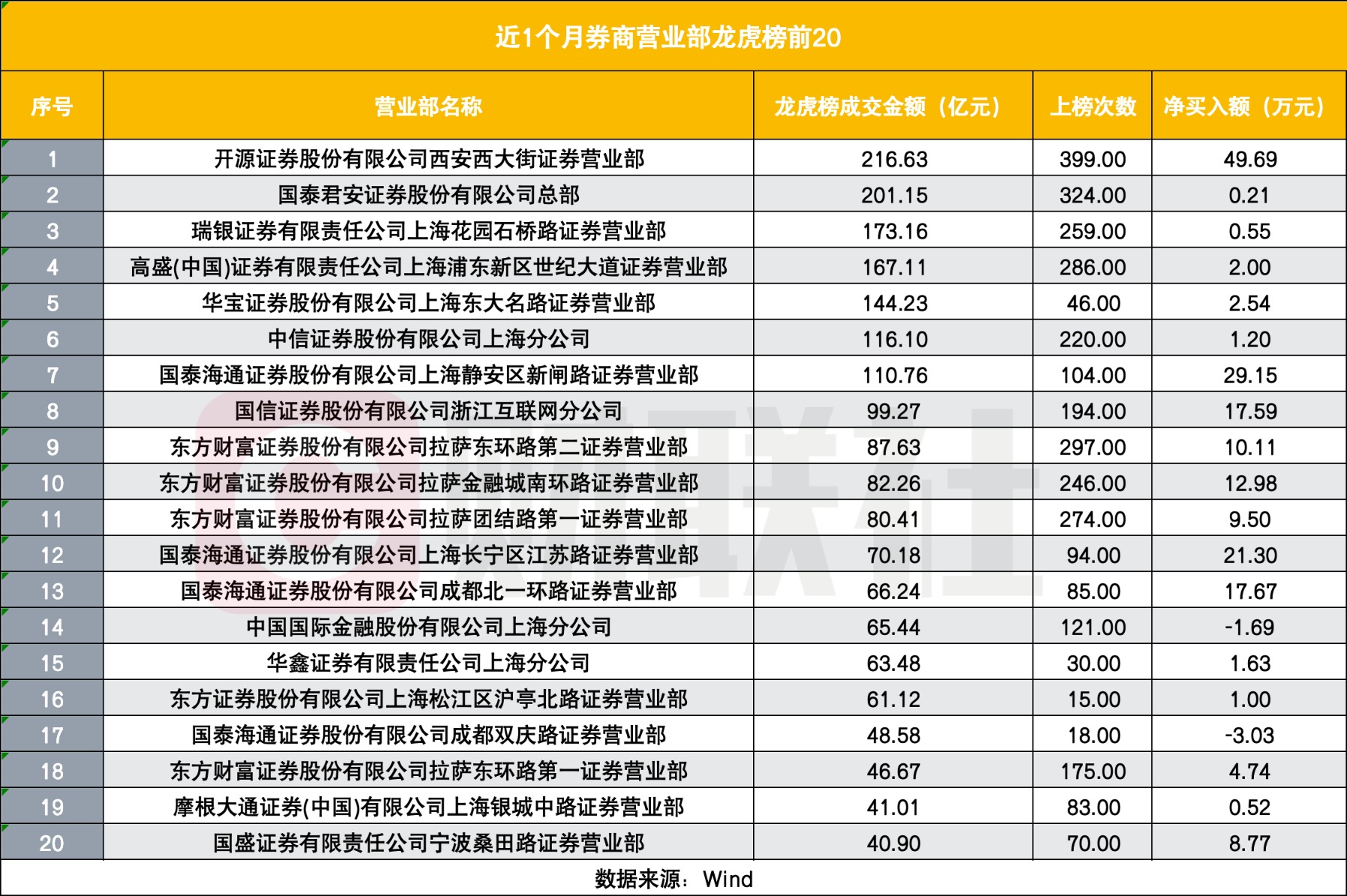 近1个月券商营业部龙虎榜前20

| 序号 | 营业部名称 | 龙虎榜成交金额（亿元） | 上榜次数 | 净买入额（万元） |
|---|---|---|---|---|
| 1 | 开源证券股份有限公司西安西大街证券营业部 | 216.63 | 399.00 | 49.69 |
| 2 | 国泰君安证券股份有限公司总部 | 201.15 | 324.00 | 0.21 |
| 3 | 瑞银证券有限责任公司上海花园石桥路证券营业部 | 173.16 | 259.00 | 0.55 |
| 4 | 高盛(中国)证券有限责任公司上海浦东新区世纪大道证券营业部 | 167.11 | 286.00 | 2.00 |
| 5 | 华宝证券股份有限公司上海东大名路证券营业部 | 144.23 | 46.00 | 2.54 |
| 6 | 中信证券股份有限公司上海分公司 | 116.10 | 220.00 | 1.20 |
| 7 | 国泰海通证券股份有限公司上海静安区新闸路证券营业部 | 110.76 | 104.00 | 29.15 |
| 8 | 国信证券股份有限公司浙江互联网分公司 | 99.27 | 194.00 | 17.59 |
| 9 | 东方财富证券股份有限公司拉萨东环路第二证券营业部 | 87.63 | 297.00 | 10.11 |
| 10 | 东方财富证券股份有限公司拉萨金融城南环路证券营业部 | 82.26 | 246.00 | 12.98 |
| 11 | 东方财富证券股份有限公司拉萨团结路第一证券营业部 | 80.41 | 274.00 | 9.50 |
| 12 | 国泰海通证券股份有限公司上海长宁区江苏路证券营业部 | 70.18 | 94.00 | 21.30 |
| 13 | 国泰海通证券股份有限公司成都北一环路证券营业部 | 66.24 | 85.00 | 17.67 |
| 14 | 中国国际金融股份有限公司上海分公司 | 65.44 | 121.00 | -1.69 |
| 15 | 华鑫证券有限责任公司上海分公司 | 63.48 | 30.00 | 1.63 |
| 16 | 东方证券股份有限公司上海松江区沪亭北路证券营业部 | 61.12 | 15.00 | 1.00 |
| 17 | 国泰海通证券股份有限公司成都双庆路证券营业部 | 48.58 | 18.00 | -3.03 |
| 18 | 东方财富证券股份有限公司拉萨东环路第一证券营业部 | 46.67 | 175.00 | 4.74 |
| 19 | 摩根大通证券(中国)有限公司上海银城中路证券营业部 | 41.01 | 83.00 | 0.52 |
| 20 | 国盛证券有限责任公司宁波桑田路证券营业部 | 40.90 | 70.00 | 8.77 |

数据来源：Wind

财联社